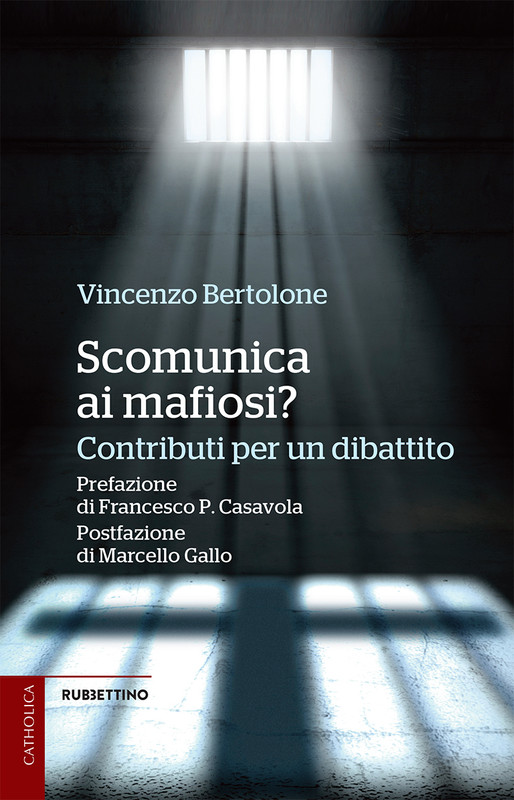 Vincenzo Bertolone

Scomunica ai mafiosi?

Contributi per un dibattito

Prefazione
di Francesco P. Casavola
Postfazione
di Marcello Gallo

CATHOLICA

RUBBETTINO